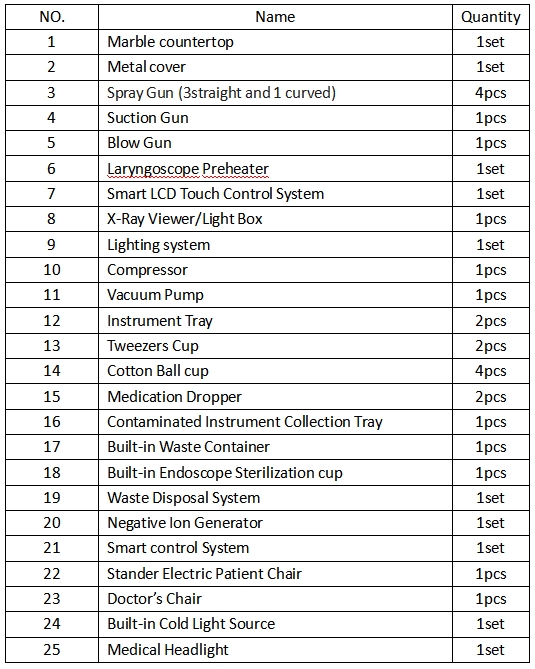 | NO. | Name | Quantity |
|---|---|---|
| 1 | Marble countertop | 1set |
| 2 | Metal cover | 1set |
| 3 | Spray Gun (3straight and 1 curved) | 4pcs |
| 4 | Suction Gun | 1pcs |
| 5 | Blow Gun | 1pcs |
| 6 | Laryngoscope Preheater | 1set |
| 7 | Smart LCD Touch Control System | 1set |
| 8 | X-Ray Viewer/Light Box | 1pcs |
| 9 | Lighting system | 1set |
| 10 | Compressor | 1pcs |
| 11 | Vacuum Pump | 1pcs |
| 12 | Instrument Tray | 2pcs |
| 13 | Tweezers Cup | 2pcs |
| 14 | Cotton Ball cup | 4pcs |
| 15 | Medication Dropper | 2pcs |
| 16 | Contaminated Instrument Collection Tray | 1pcs |
| 17 | Built-in Waste Container | 1pcs |
| 18 | Built-in Endoscope Sterilization cup | 1pcs |
| 19 | Waste Disposal System | 1set |
| 20 | Negative Ion Generator | 1set |
| 21 | Smart control System | 1set |
| 22 | Stander Electric Patient Chair | 1pcs |
| 23 | Doctor's Chair | 1pcs |
| 24 | Built-in Cold Light Source | 1set |
| 25 | Medical Headlight | 1set |